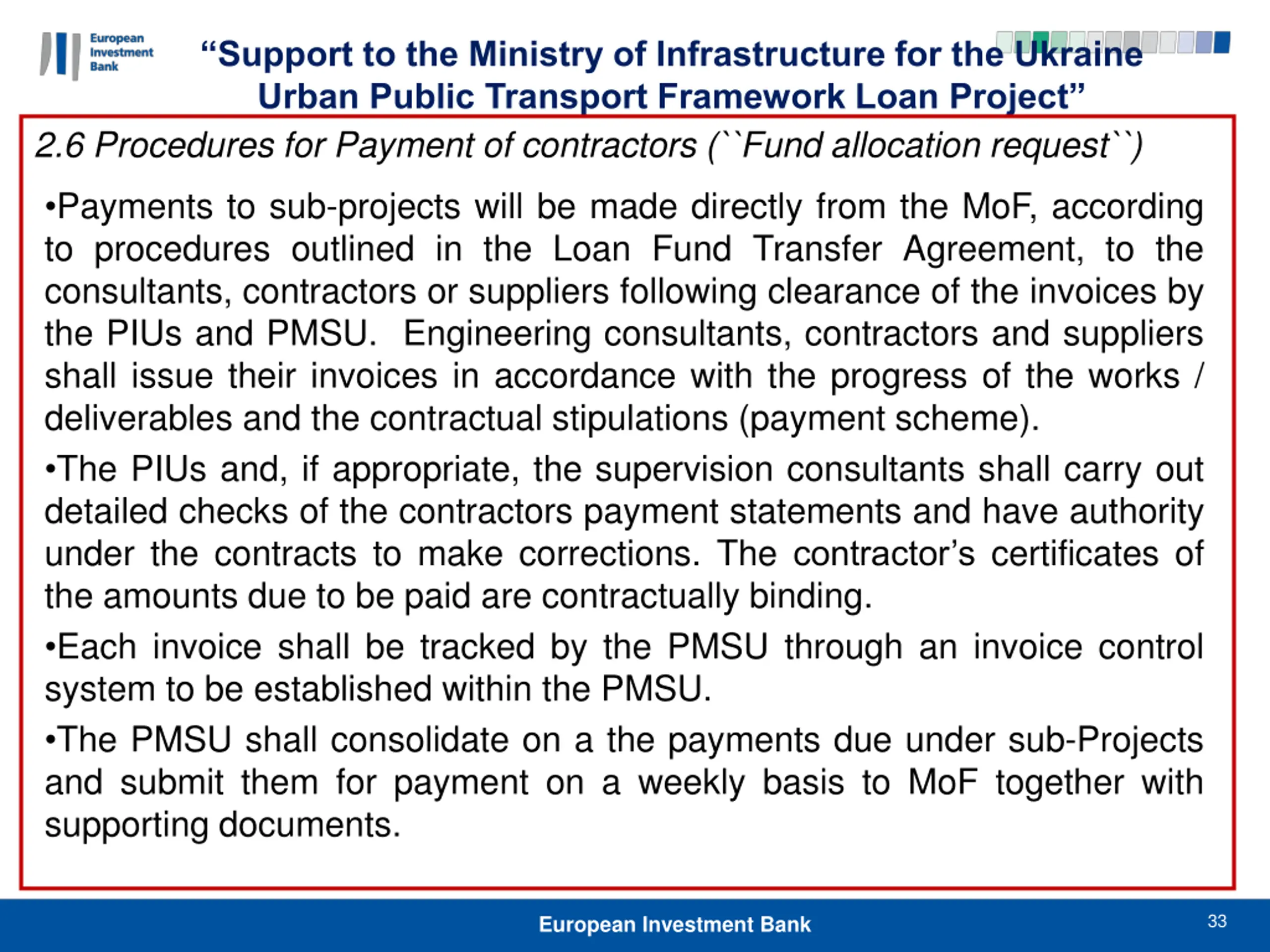 European Investment Bank

“Support to the Ministry of Infrastructure for the Ukraine Urban Public Transport Framework Loan Project”

2.6 Procedures for Payment of contractors (``Fund allocation request``)

•Payments to sub-projects will be made directly from the MoF, according to procedures outlined in the Loan Fund Transfer Agreement, to the consultants, contractors or suppliers following clearance of the invoices by the PIUs and PMSU. Engineering consultants, contractors and suppliers shall issue their invoices in accordance with the progress of the works / deliverables and the contractual stipulations (payment scheme).

•The PIUs and, if appropriate, the supervision consultants shall carry out detailed checks of the contractors payment statements and have authority under the contracts to make corrections. The contractor’s certificates of the amounts due to be paid are contractually binding.

•Each invoice shall be tracked by the PMSU through an invoice control system to be established within the PMSU.

•The PMSU shall consolidate on a the payments due under sub-Projects and submit them for payment on a weekly basis to MoF together with supporting documents.

European Investment Bank

33